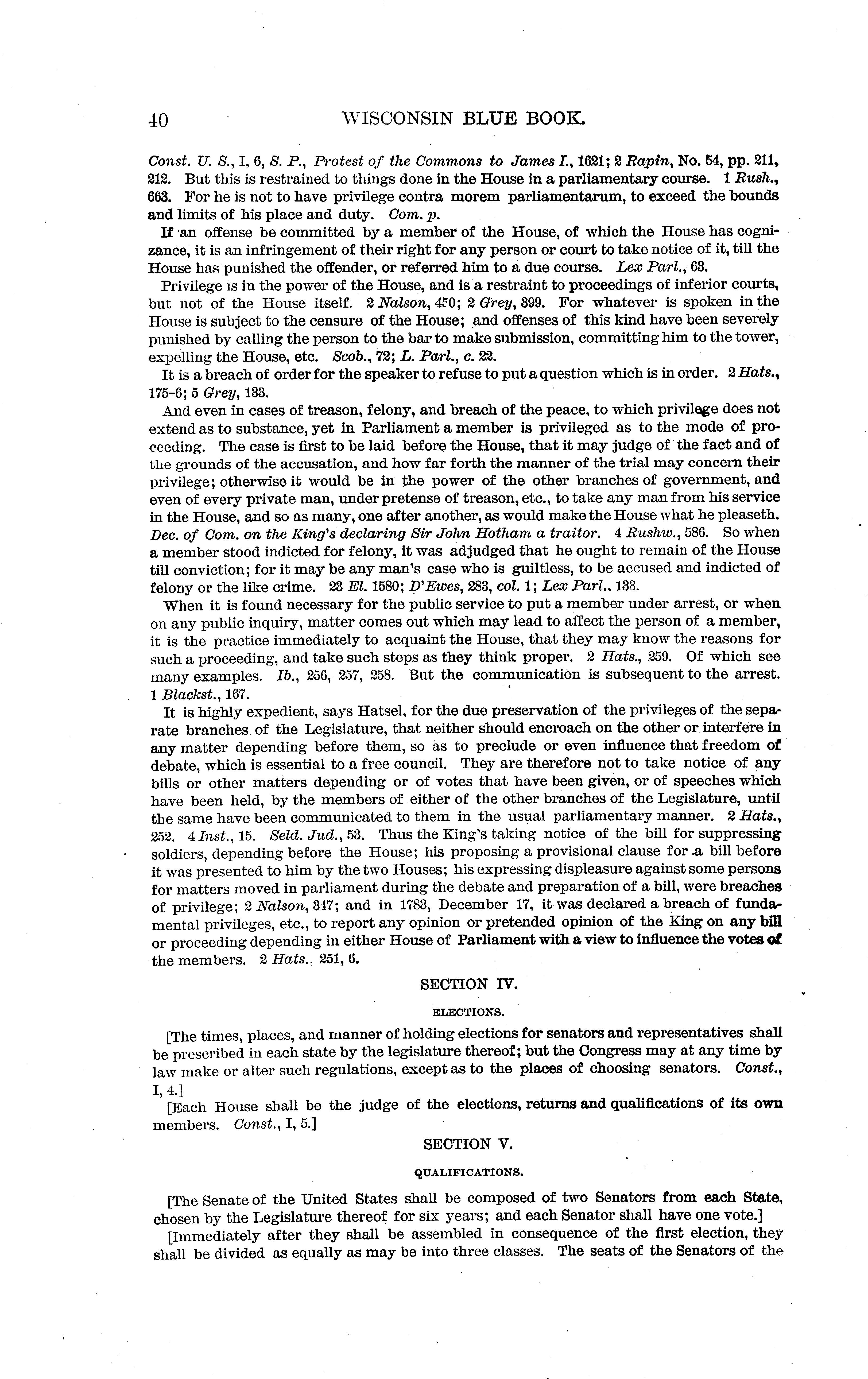 40 WISCONSIN BLUE BOOK.

Const. U. S., I, 6, S. P., Protest of the Commons to James I., 1621; 2 Rapin, No. 54, pp. 211, 212. But this is restrained to things done in the House in a parliamentary course. 1 Rush., 663. For he is not to have privilege contra morem parliamentarum, to exceed the bounds and limits of his place and duty. Com. p.

If an offense be committed by a member of the House, of which the House has cognizance, it is an infringement of their right for any person or court to take notice of it, till the House has punished the offender, or referred him to a due course. Lex Parl., 63.

Privilege is in the power of the House, and is a restraint to proceedings of inferior courts, but not of the House itself. 2 Nalson, 450; 2 Grey, 399. For whatever is spoken in the House is subject to the censure of the House; and offenses of this kind have been severely punished by calling the person to the bar to make submission, committing him to the tower, expelling the House, etc. Scob., 72; L. Parl., c. 22.

It is a breach of order for the speaker to refuse to put a question which is in order. 2 Hats., 175-6; 5 Grey, 133.

And even in cases of treason, felony, and breach of the peace, to which privilege does not extend as to substance, yet in Parliament a member is privileged as to the mode of proceeding. The case is first to be laid before the House, that it may judge of the fact and of the grounds of the accusation, and how far forth the manner of the trial may concern their privilege; otherwise it would be in the power of the other branches of government, and even of every private man, under pretense of treason, etc., to take any man from his service in the House, and so as many, one after another, as would make the House what he pleaseth. Dec. of Com. on the King's declaring Sir John Hotham a traitor. 4 Rushw., 586. So when a member stood indicted for felony, it was adjudged that he ought to remain of the House till conviction; for it may be any man's case who is guiltless, to be accused and indicted of felony or the like crime. 23 El. 1580; D'Ewes, 283, col. 1; Lex Parl., 133.

When it is found necessary for the public service to put a member under arrest, or when on any public inquiry, matter comes out which may lead to affect the person of a member, it is the practice immediately to acquaint the House, that they may know the reasons for such a proceeding, and take such steps as they think proper. 2 Hats., 259. Of which see many examples. Ib., 256, 257, 258. But the communication is subsequent to the arrest. 1 Blackst., 167.

It is highly expedient, says Hatsel, for the due preservation of the privileges of the separate branches of the Legislature, that neither should encroach on the other or interfere in any matter depending before them, so as to preclude or even influence that freedom of debate, which is essential to a free council. They are therefore not to take notice of any bills or other matters depending or of votes that have been given, or of speeches which have been held, by the members of either of the other branches of the Legislature, until the same have been communicated to them in the usual parliamentary manner. 2 Hats., 252. 4 Inst., 15. Seld. Jud., 53. Thus the King's taking notice of the bill for suppressing soldiers, depending before the House; his proposing a provisional clause for a bill before it was presented to him by the two Houses; his expressing displeasure against some persons for matters moved in parliament during the debate and preparation of a bill, were breaches of privilege; 2 Nalson, 347; and in 1783, December 17, it was declared a breach of fundamental privileges, etc., to report any opinion or pretended opinion of the King on any bill or proceeding depending in either House of Parliament with a view to influence the votes of the members. 2 Hats., 251, 6.

SECTION IV.

ELECTIONS.

[The times, places, and manner of holding elections for senators and representatives shall be prescribed in each state by the legislature thereof; but the Congress may at any time by law make or alter such regulations, except as to the places of choosing senators. Const., I, 4.]

[Each House shall be the judge of the elections, returns and qualifications of its own members. Const., I, 5.]

SECTION V.

QUALIFICATIONS.

[The Senate of the United States shall be composed of two Senators from each State, chosen by the Legislature thereof for six years; and each Senator shall have one vote.]

[Immediately after they shall be assembled in consequence of the first election, they shall be divided as equally as may be into three classes. The seats of the Senators of the